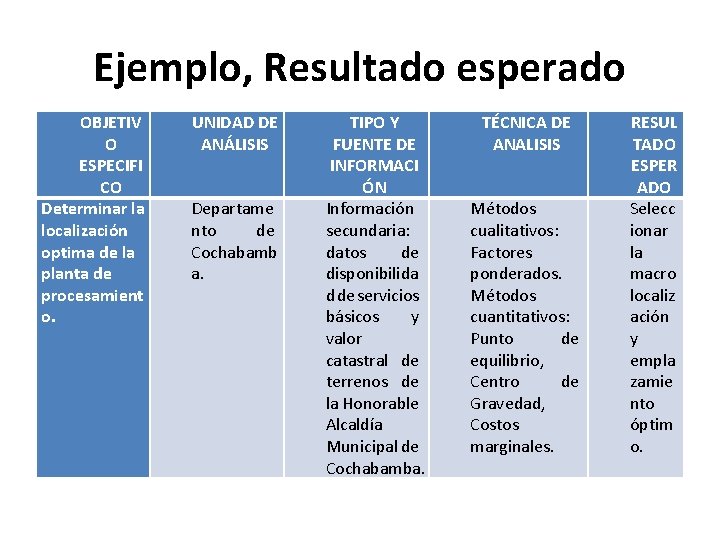 Ejemplo, Resultado esperado

| OBJETIVO ESPECIFICO | UNIDAD DE ANÁLISIS | TIPO Y FUENTE DE INFORMACIÓN | TÉCNICA DE ANALISIS | RESULTADO ESPERADO |
|---|---|---|---|---|
| Determinar la localización optima de la planta de procesamiento. | Departamento de Cochabamba. | Información secundaria: datos de disponibilidad de servicios básicos y valor catastral de terrenos de la Honorable Alcaldía Municipal de Cochabamba. | Métodos cualitativos: Factores ponderados. Métodos cuantitativos: Punto de equilibrio, Centro de Gravedad, Costos marginales. | Seleccionar la macro localización y emplazamiento óptimo. |